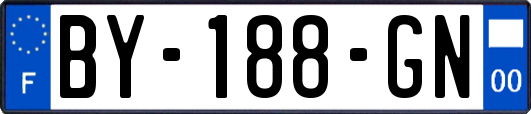 F

BY-188-GN

00